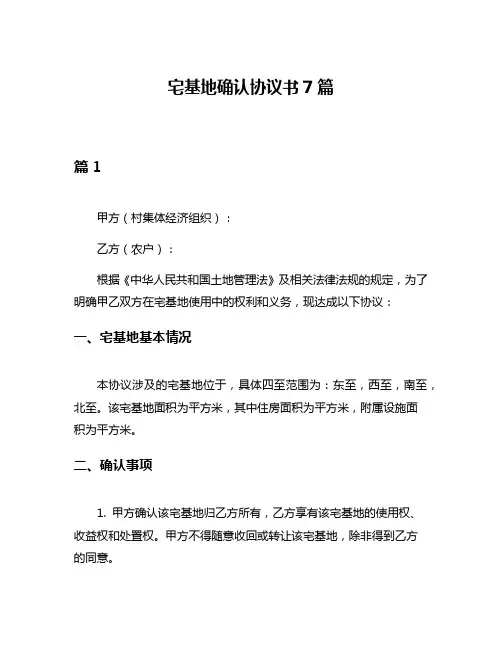 宅基地确认协议书7篇

篇1

甲方（村集体经济组织）：

乙方（农户）：

根据《中华人民共和国土地管理法》及相关法律法规的规定，为了明确甲乙双方在宅基地使用中的权利和义务，现达成以下协议：

一、宅基地基本情况

本协议涉及的宅基地位于，具体四至范围为：东至，西至，南至，北至。该宅基地面积为平方米，其中住房面积为平方米，附属设施面积为平方米。

二、确认事项

1. 甲方确认该宅基地归乙方所有，乙方享有该宅基地的使用权、收益权和处置权。甲方不得随意收回或转让该宅基地，除非得到乙方的同意。